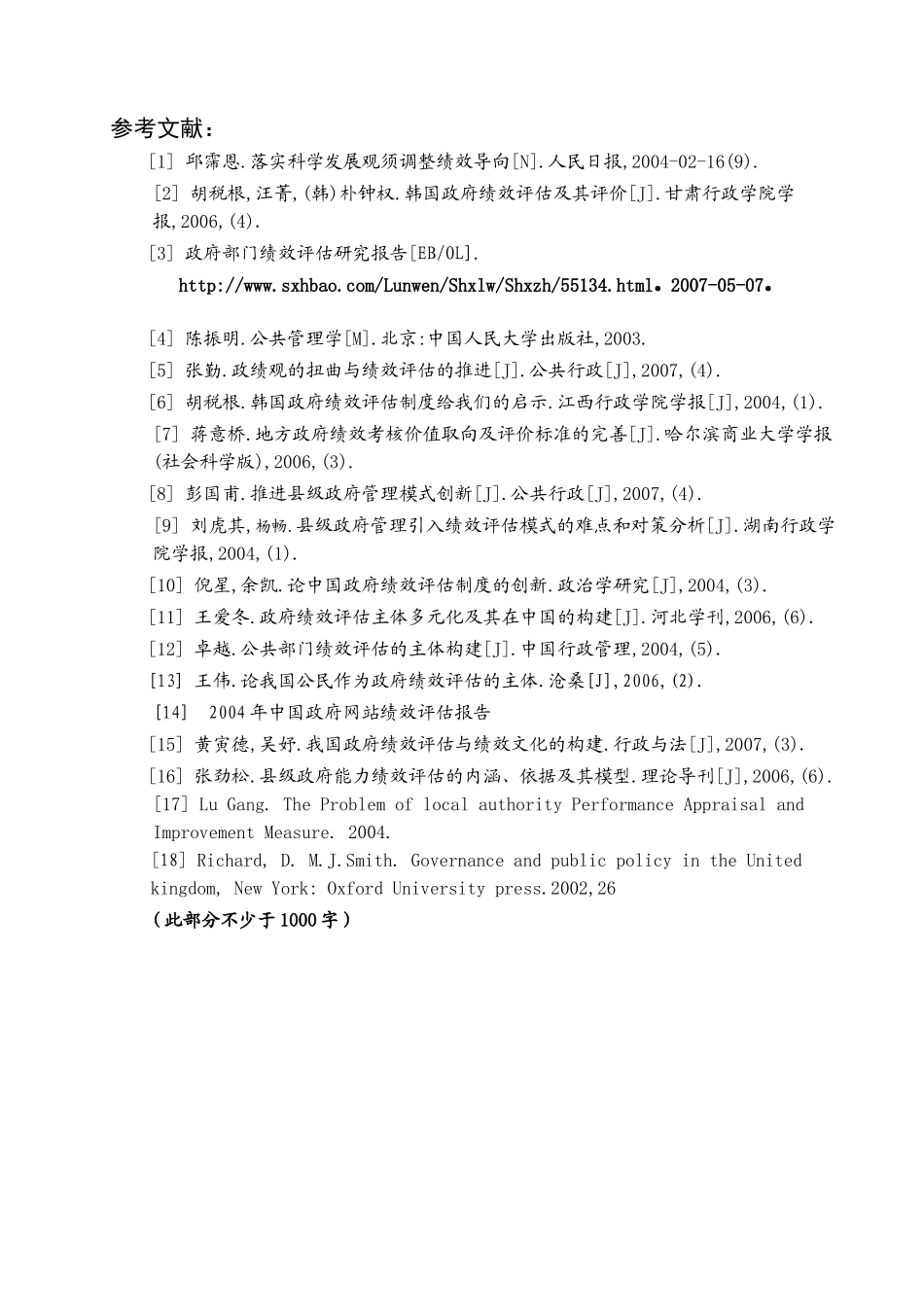 参考文献：

[1] 邱霈恩.落实科学发展观须调整绩效导向[N].人民日报,2004-02-16(9).

[2] 胡税根,汪菁,(韩)朴钟权.韩国政府绩效评估及其评价[J].甘肃行政学院学报,2006,(4).

[3] 政府部门绩效评估研究报告[EB/OL]. http://www.sxhbao.com/Lunwen/Shxlw/Shxzh/55134.html。2007-05-07。

[4] 陈振明.公共管理学[M].北京:中国人民大学出版社,2003.

[5] 张勤.政绩观的扭曲与绩效评估的推进[J].公共行政[J],2007,(4).

[6] 胡税根.韩国政府绩效评估制度给我们的启示.江西行政学院学报[J],2004,(1).

[7] 蒋意桥.地方政府绩效考核价值取向及评价标准的完善[J].哈尔滨商业大学学报(社会科学版),2006,(3).

[8] 彭国甫.推进县级政府管理模式创新[J].公共行政[J],2007,(4).

[9] 刘虎其,杨畅.县级政府管理引入绩效评估模式的难点和对策分析[J].湖南行政学院学报,2004,(1).

[10] 倪星,余凯.论中国政府绩效评估制度的创新.政治学研究[J],2004,(3).

[11] 王爱冬.政府绩效评估主体多元化及其在中国的构建[J].河北学刊,2006,(6).

[12] 卓越.公共部门绩效评估的主体构建[J].中国行政管理,2004,(5).

[13] 王伟.论我国公民作为政府绩效评估的主体.沧桑[J],2006,(2).

[14] 2004年中国政府网站绩效评估报告

[15] 黄寅德,吴妤.我国政府绩效评估与绩效文化的构建.行政与法[J],2007,(3).

[16] 张劲松.县级政府能力绩效评估的内涵、依据及其模型.理论导刊[J],2006,(6).

[17] Lu Gang. The Problem of local authority Performance Appraisal and Improvement Measure. 2004.

[18] Richard, D. M.J.Smith. Governance and public policy in the United kingdom, New York: Oxford University press.2002,26

（此部分不少于1000字）